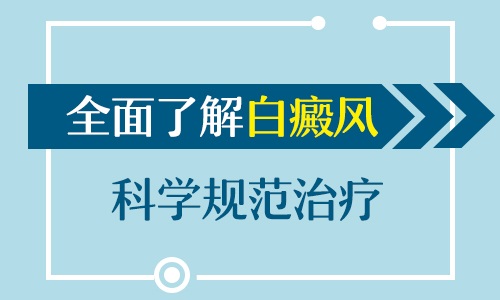 全面了解白癜风

科学规范治疗